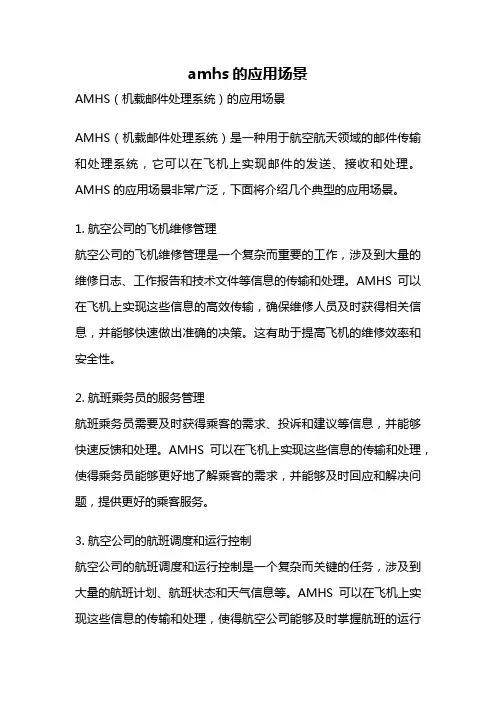 amhs 的应用场景

AMHS（机载邮件处理系统）的应用场景

AMHS（机载邮件处理系统）是一种用于航空航天领域的邮件传输和处理系统，它可以在飞机上实现邮件的发送、接收和处理。AMHS 的应用场景非常广泛，下面将介绍几个典型的应用场景。

1. 航空公司的飞机维修管理
航空公司的飞机维修管理是一个复杂而重要的工作，涉及到大量的维修日志、工作报告和技术文件等信息的传输和处理。AMHS 可以在飞机上实现这些信息的高效传输，确保维修人员及时获得相关信息，并能够快速做出准确的决策。这有助于提高飞机的维修效率和安全性。

2. 航班乘务员的服务管理
航班乘务员需要及时获得乘客的需求、投诉和建议等信息，并能够快速反馈和处理。AMHS 可以在飞机上实现这些信息的传输和处理，使得乘务员能够更好地了解乘客的需求，并能够及时回应和解决问题，提供更好的乘客服务。

3. 航空公司的航班调度和运行控制
航空公司的航班调度和运行控制是一个复杂而关键的任务，涉及到大量的航班计划、航班状态和天气信息等。AMHS 可以在飞机上实现这些信息的传输和处理，使得航空公司能够及时掌握航班的运行